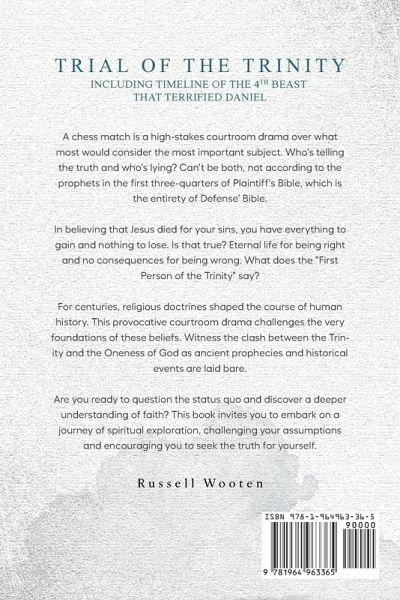 TRIAL OF THE TRINITY

INCLUDING TIMELINE OF THE 4$^{TH}$ BEAST THAT TERRIFIED DANIEL

A chess match is a high-stakes courtroom drama over what most would consider the most important subject. Who's telling the truth and who's lying? Can't be both, not according to the prophets in the first three-quarters of Plaintiff's Bible, which is the entirety of Defense' Bible.

In believing that Jesus died for your sins, you have everything to gain and nothing to lose. Is that true? Eternal life for being right and no consequences for being wrong. What does the "First Person of the Trinity" say?

For centuries, religious doctrines shaped the course of human history. This provocative courtroom drama challenges the very foundations of these beliefs. Witness the clash between the Trinity and the Oneness of God as ancient prophecies and historical events are laid bare.

Are you ready to question the status quo and discover a deeper understanding of faith? This book invites you to embark on a journey of spiritual exploration, challenging your assumptions and encouraging you to seek the truth for yourself.

Russell Wooten

ISBN 978-1-964963-36-5
90000
9 781964 963365